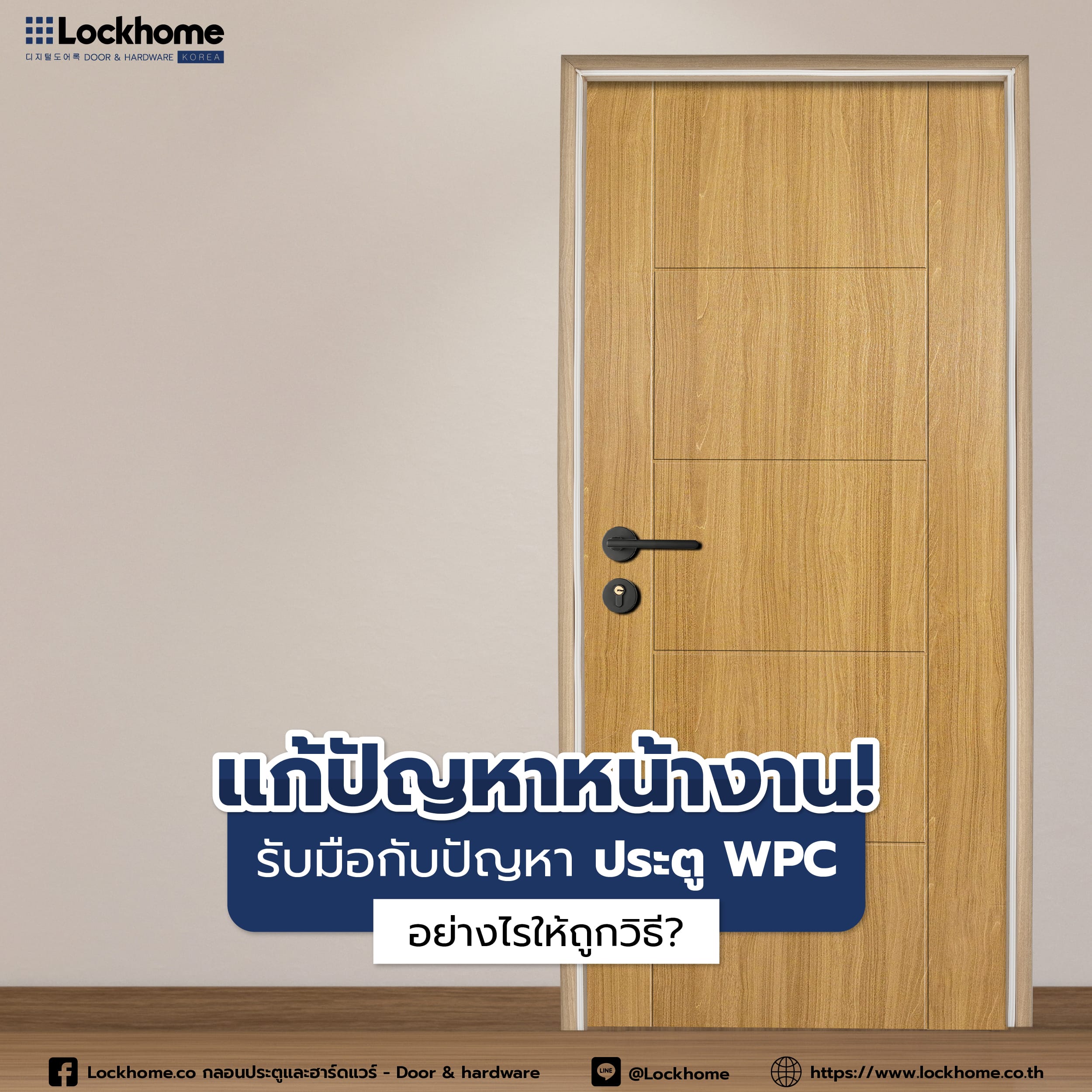 Lockhome
디지털도어록 DOOR & HARDWARE KOREA

แก้ปัญหาหน้างาน!
รับมือกับปัญหา ประตู WPC
อย่างไรให้ถูกวิธี?

Lockhome.co กลอนประตูและฮาร์ดแวร์ - Door & hardware
LINE @Lockhome
https://www.lockhome.co.th